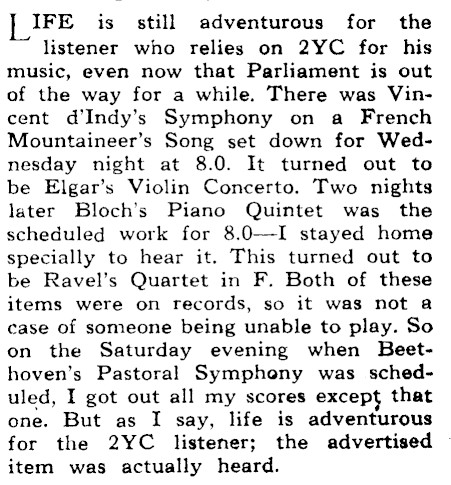 LIFE is still adventurous for the listener who relies on 2YC for his music, even now that Parliament is out of the way for a while. There was Vincent d'Indy's Symphony on a French Mountaineer's Song set down for Wednesday night at 8.0. It turned out to be Elgar's Violin Concerto. Two nights later Bloch's Piano Quintet was the scheduled work for 8.0—I stayed home specially to hear it. This turned out to be Ravel's Quartet in F. Both of these items were on records, so it was not a case of someone being unable to play. So on the Saturday evening when Beethoven's Pastoral Symphony was scheduled, I got out all my scores except that one. But as I say, life is adventurous for the 2YC listener; the advertised item was actually heard.